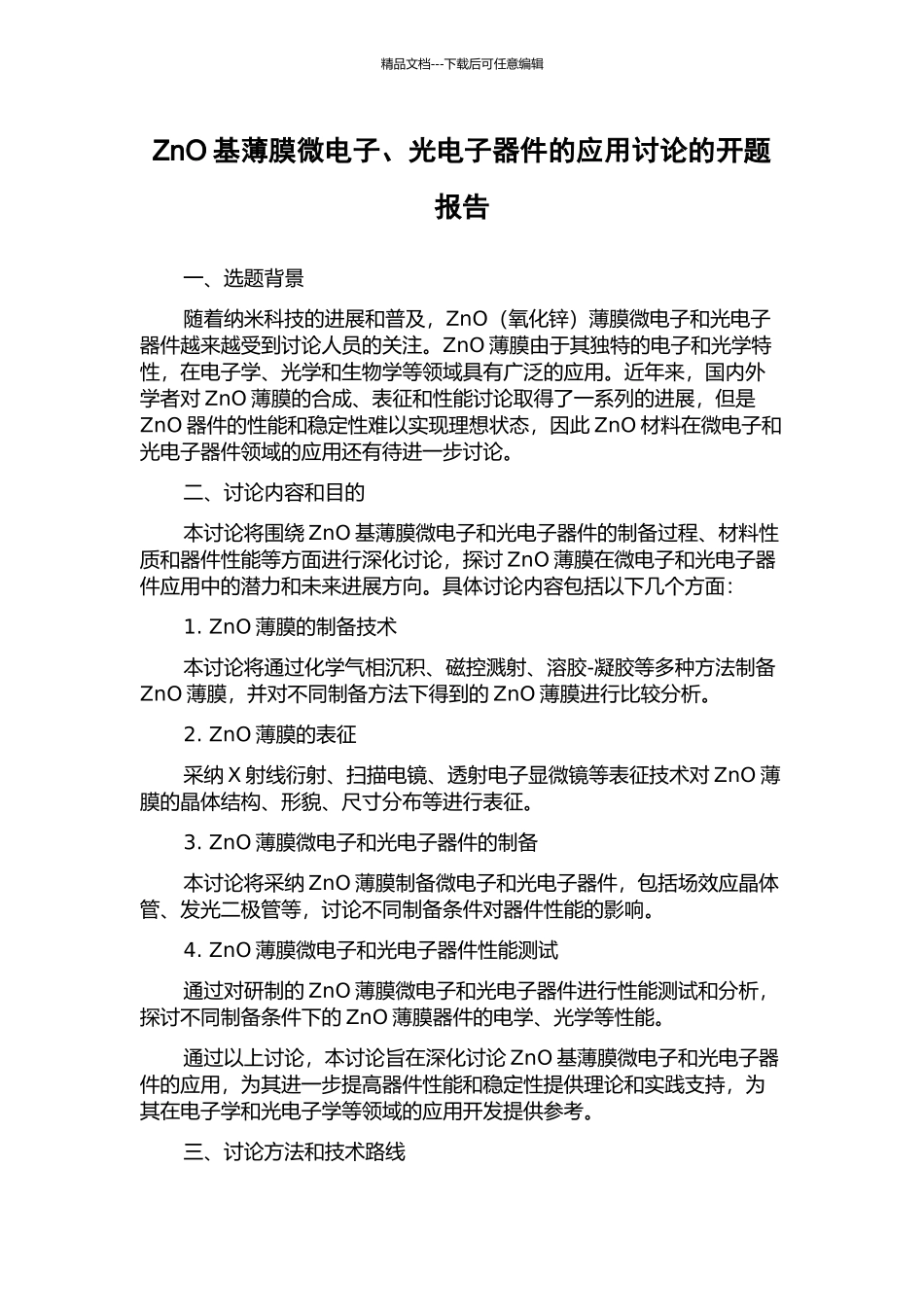 精品文档---下载后可任意编辑

ZnO 基薄膜微电子、光电子器件的应用讨论的开题报告

一、选题背景

随着纳米科技的进展和普及，ZnO（氧化锌）薄膜微电子和光电子器件越来越受到讨论人员的关注。ZnO 薄膜由于其独特的电子和光学特性，在电子学、光学和生物学等领域具有广泛的应用。近年来，国内外学者对 ZnO 薄膜的合成、表征和性能讨论取得了一系列的进展，但是 ZnO 器件的性能和稳定性难以实现理想状态，因此 ZnO 材料在微电子和光电子器件领域的应用还有待进一步讨论。

二、讨论内容和目的

本讨论将围绕 ZnO 基薄膜微电子和光电子器件的制备过程、材料性质和器件性能等方面进行深化讨论，探讨 ZnO 薄膜在微电子和光电子器件应用中的潜力和未来进展方向。具体讨论内容包括以下几个方面：

1. ZnO 薄膜的制备技术

本讨论将通过化学气相沉积、磁控溅射、溶胶-凝胶等多种方法制备 ZnO 薄膜，并对不同制备方法下得到的 ZnO 薄膜进行比较分析。

2. ZnO 薄膜的表征

采纳 X 射线衍射、扫描电镜、透射电子显微镜等表征技术对 ZnO 薄膜的晶体结构、形貌、尺寸分布等进行表征。

3. ZnO 薄膜微电子和光电子器件的制备

本讨论将采纳 ZnO 薄膜制备微电子和光电子器件，包括场效应晶体管、发光二极管等，讨论不同制备条件对器件性能的影响。

4. ZnO 薄膜微电子和光电子器件性能测试

通过对研制的 ZnO 薄膜微电子和光电子器件进行性能测试和分析，探讨不同制备条件下的 ZnO 薄膜器件的电学、光学等性能。

通过以上讨论，本讨论旨在深化讨论 ZnO 基薄膜微电子和光电子器件的应用，为其进一步提高器件性能和稳定性提供理论和实践支持，为其在电子学和光电子学等领域的应用开发提供参考。

三、讨论方法和技术路线